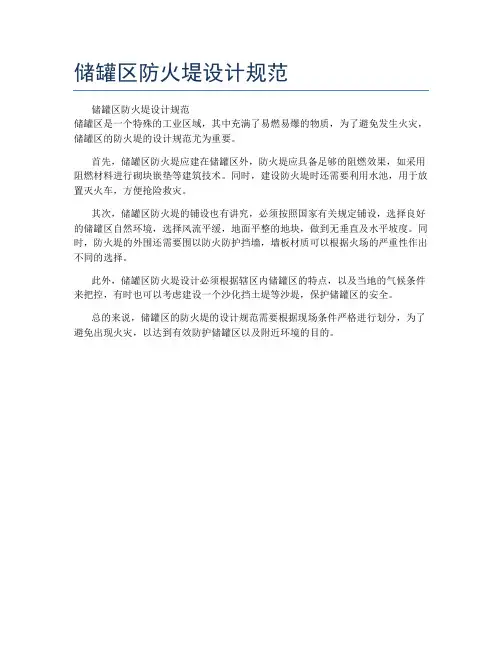 储罐区防火堤设计规范

储罐区防火堤设计规范
储罐区是一个特殊的工业区域，其中充满了易燃易爆的物质，为了避免发生火灾，储罐区的防火堤的设计规范尤为重要。

首先，储罐区防火堤应建在储罐区外，防火堤应具备足够的阻燃效果，如采用阻燃材料进行砌块嵌垫等建筑技术。同时，建设防火堤时还需要利用水池，用于放置灭火车，方便抢险救灾。

其次，储罐区防火堤的铺设也有讲究，必须按照国家有关规定铺设，选择良好的储罐区自然环境，选择风流平缓，地面平整的地块，做到无垂直及水平坡度。同时，防火堤的外围还需要围以防火防护挡墙，墙板材质可以根据火场的严重性作出不同的选择。

此外，储罐区防火堤设计必须根据辖区内储罐区的特点，以及当地的气候条件来把控，有时也可以考虑建设一个沙化挡土堤等沙堤，保护储罐区的安全。

总的来说，储罐区的防火堤的设计规范需要根据现场条件严格进行划分，为了避免出现火灾，以达到有效防护储罐区以及附近环境的目的。